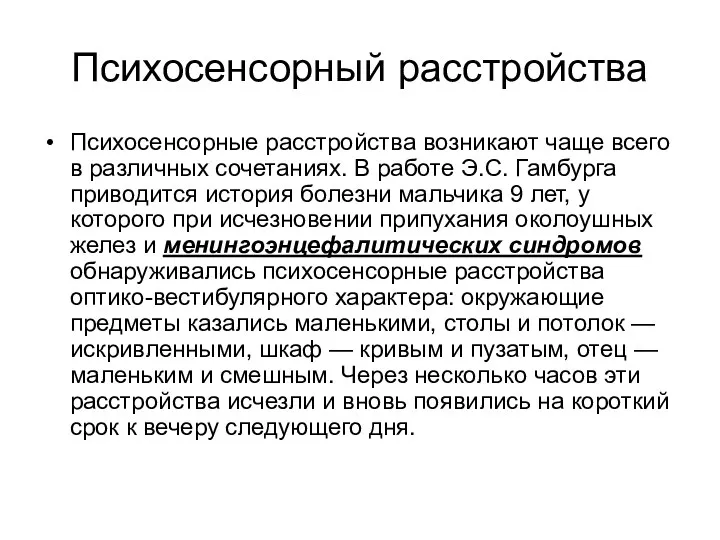 Психосенсорный расстройства

• Психосенсорные расстройства возникают чаще всего в различных сочетаниях. В работе Э.С. Гамбурга приводится история болезни мальчика 9 лет, у которого при исчезновении припухания околоушных желез и менингоэнцефалитических синдромов обнаруживались психосенсорные расстройства оптико-вестибулярного характера: окружающие предметы казались маленькими, столы и потолок — искривленными, шкаф — кривым и пузатым, отец — маленьким и смешным. Через несколько часов эти расстройства исчезли и вновь появились на короткий срок к вечеру следующего дня.